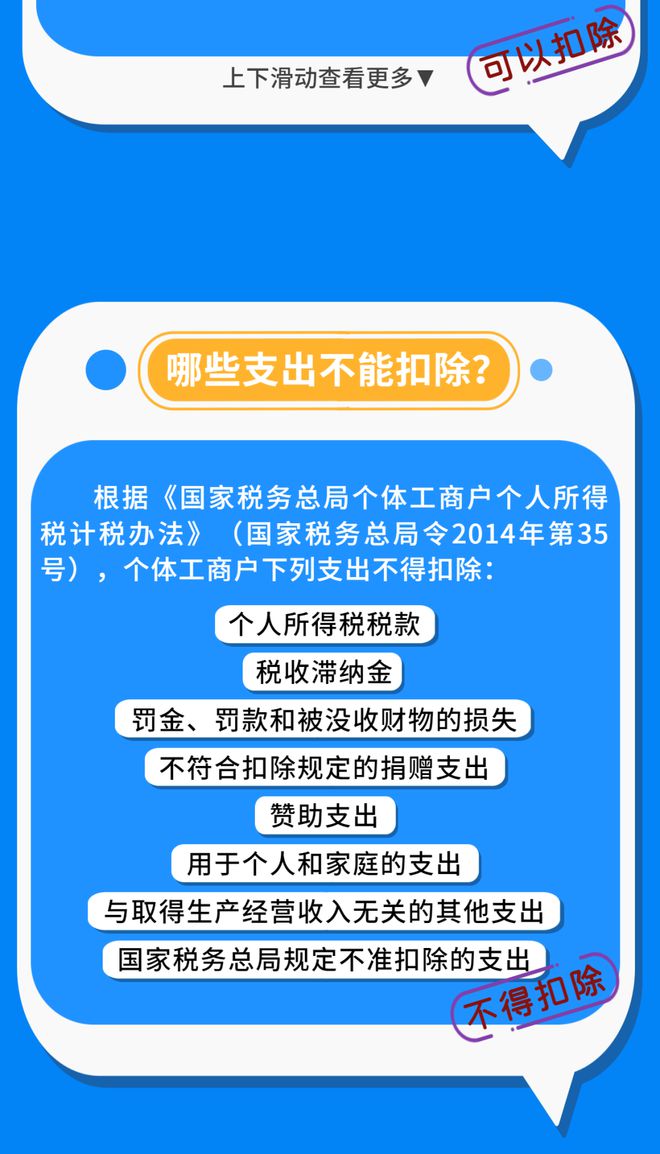 上下滑动查看更多▼

可以扣除

哪些支出不能扣除？

根据《国家税务总局个体工商户个人所得税计税办法》（国家税务总局令2014年第35号），个体工商户下列支出不得扣除：

个人所得税税款

税收滞纳金

罚金、罚款和被没收财物的损失

不符合扣除规定的捐赠支出

赞助支出

用于个人和家庭的支出

与取得生产经营收入无关的其他支出

国家税务总局规定不准扣除的支出

不得扣除